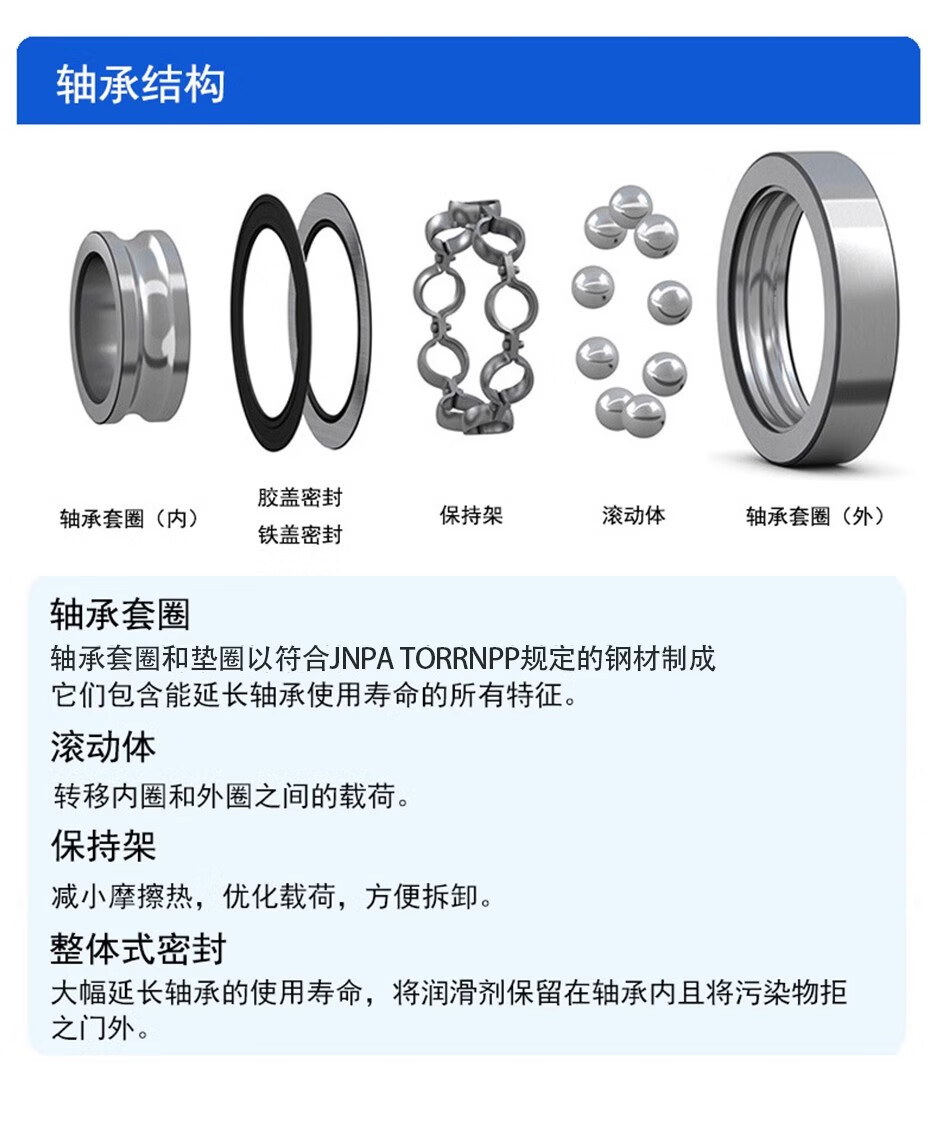 轴承结构

轴承套圈（内）

胶盖密封
铁盖密封

保持架

滚动体

轴承套圈（外）

轴承套圈
轴承套圈和垫圈以符合JNPA TORRNPP规定的钢材制成
它们包含能延长轴承使用寿命的所有特征。

滚动体
转移内圈和外圈之间的载荷。

保持架
减小摩擦热，优化载荷，方便拆卸。

整体式密封
大幅延长轴承的使用寿命，将润滑剂保留在轴承内且将污染物拒之门外。